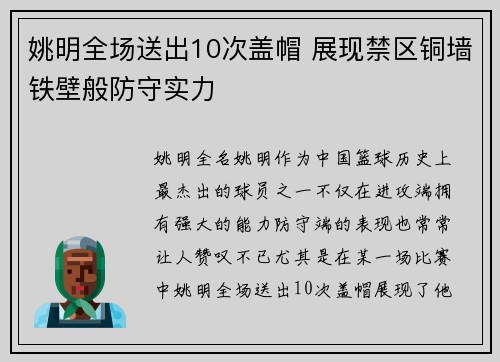 姚明全场送出10次盖帽 展现禁区铜墙铁壁般防守实力

姚明全名姚明作为中国篮球历史上最杰出的球员之一不仅在进攻端拥有强大的能力防守端的表现也常常让人赞叹不已尤其是在某一场比赛中姚明全场送出10次盖帽展现了他